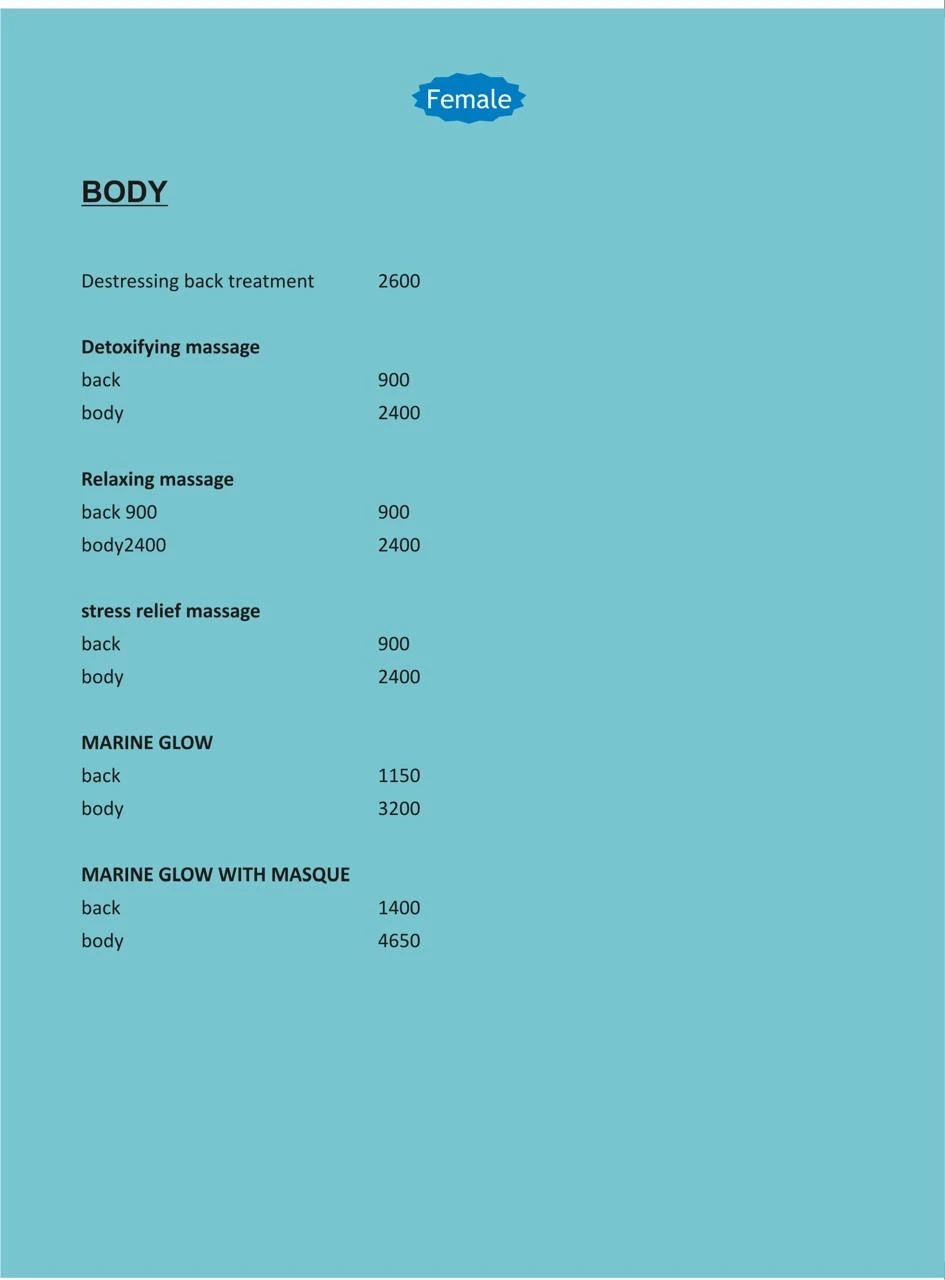 Female

BODY

Destressing back treatment 2600

Detoxifying massage
back 900
body 2400

Relaxing massage
back 900 900
body2400 2400

stress relief massage
back 900
body 2400

MARINE GLOW
back 1150
body 3200

MARINE GLOW WITH MASQUE
back 1400
body 4650